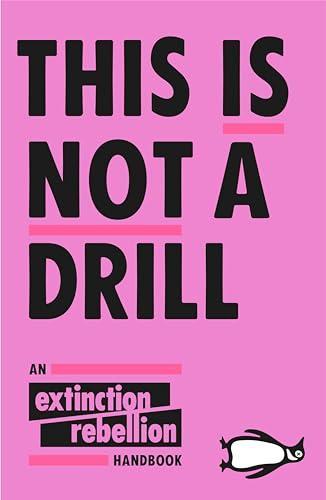 THIS IS NOT A DRILL

AN extinction rebellion HANDBOOK